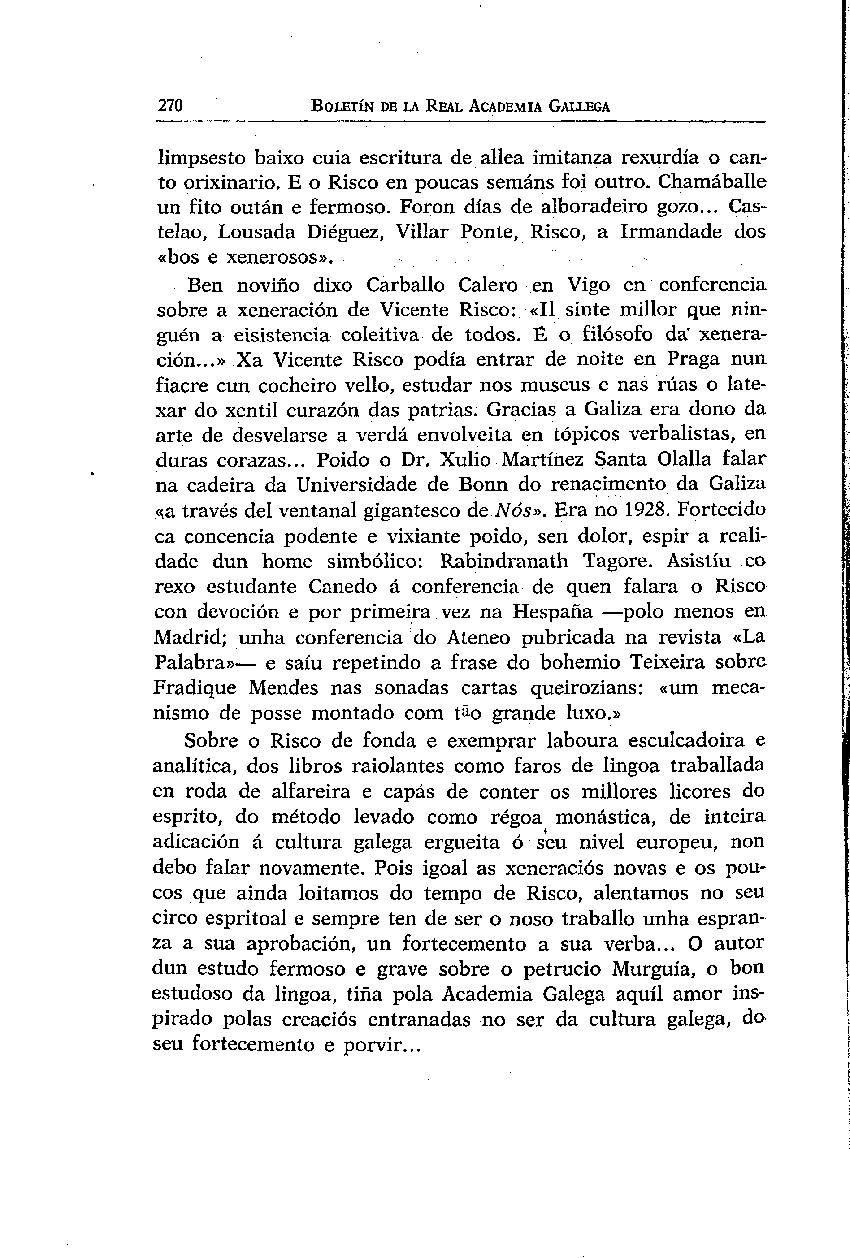 270 BOLETÍN DE LA REAL ACADEMIA GALLEGA

limpsesto baixo cuia escritura de allea imitanza rexurdía o canto orixinario. E o Risco en poucas semáns foi outro. Chamáballe un fito oután e fermoso. Foron días de alboradeiro gozo... Castelao, Lousada Diéguez, Villar Ponte, Risco, a Irmandade dos «bos e xenerosos».

Ben noviño dixo Carballo Calero en Vigo en conferencia sobre a xeneración de Vicente Risco: «Il sinte millor que ninguén a eisistencia coleitiva de todos. É o filósofo da xeneración...» Xa Vicente Risco podía entrar de noite en Praga nun fiacre cun cocheiro vello, estudar nos museus e nas rúas o latexar do xentil curazón das patrias. Gracias a Galiza era dono da arte de desvelarse a verdá envolveita en tópicos verbalistas, en duras corazas... Poido o Dr. Xulio Martínez Santa Olalla falar na cadeira da Universidade de Bonn do renacimento da Galiza «a través del ventanal gigantesco de Nós». Era no 1928. Fortecido ca concencia podente e vixiante poido, sen dolor, espir a realidade dun home simbólico: Rabindranath Tagore. Asistíu co rexo estudante Canedo á conferencia de quen falara o Risco con devoción e por primeira vez na Hespaña —polo menos en Madrid; unha conferencia do Ateneo pubricada na revista «La Palabra»— e saíu repetindo a frase do bohemio Teixeira sobre Fradique Mendes nas sonadas cartas queirozians: «um mecanismo de posse montado com tão grande luxo.»

Sobre o Risco de fonda e exemprar laboura esculcadoira e analítica, dos libros raiolantes como faros de lingoa traballada en roda de alfareira e capás de conter os millores licores do esprito, do método levado como régoa monástica, de inteira adicación á cultura galega ergueita ó seu nivel europeu, non debo falar novamente. Pois igoal as xeneraciós novas e os poucos que ainda loitamos do tempo de Risco, alentamos no seu circo espritoal e sempre ten de ser o noso traballo unha espranza a sua aprobación, un fortecemento a sua verba... O autor dun estudo fermoso e grave sobre o petrucio Murguía, o bon estudoso da lingoa, tiña pola Academia Galega aquil amor inspirado polas creaciós entranadas no ser da cultura galega, do seu fortecemento e porvir...